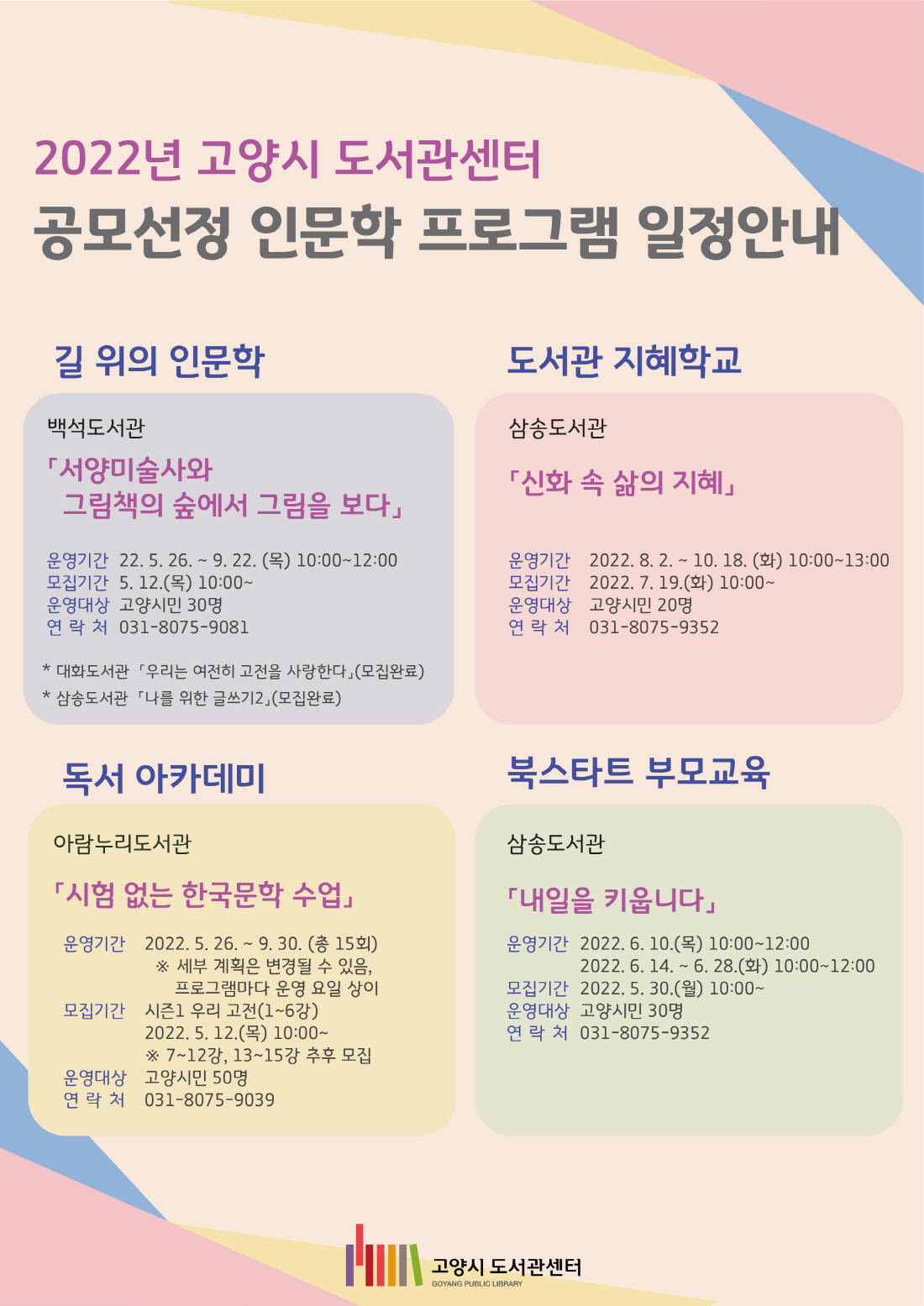 2022년 고양시 도서관센터

공모선정 인문학 프로그램 일정안내

길 위의 인문학

백석도서관

「서양미술사와 그림책의 숲에서 그림을 보다」

운영기간 22. 5. 26. ~ 9. 22. (목) 10:00~12:00
모집기간 5. 12.(목) 10:00~
운영대상 고양시민 30명
연 락 처 031-8075-9081

* 대화도서관 「우리는 여전히 고전을 사랑한다」(모집완료)
* 삼송도서관 「나를 위한 글쓰기2」(모집완료)

도서관 지혜학교

삼송도서관

「신화 속 삶의 지혜」

운영기간 2022. 8. 2. ~ 10. 18. (화) 10:00~13:00
모집기간 2022. 7. 19.(화) 10:00~
운영대상 고양시민 20명
연 락 처 031-8075-9352

독서 아카데미

아람누리도서관

「시험 없는 한국문학 수업」

운영기간 2022. 5. 26. ~ 9. 30. (총 15회)
※ 세부 계획은 변경될 수 있음, 프로그램마다 운영 요일 상이
모집기간 시즌1 우리 고전(1~6강)
2022. 5. 12.(목) 10:00~
※ 7~12강, 13~15강 추후 모집
운영대상 고양시민 50명
연 락 처 031-8075-9039

북스타트 부모교육

삼송도서관

「내일을 키웁니다」

운영기간 2022. 6. 10.(목) 10:00~12:00
2022. 6. 14. ~ 6. 28.(화) 10:00~12:00
모집기간 2022. 5. 30.(월) 10:00~
운영대상 고양시민 30명
연 락 처 031-8075-9352

고양시 도서관센터
GOYANG PUBLIC LIBRARY